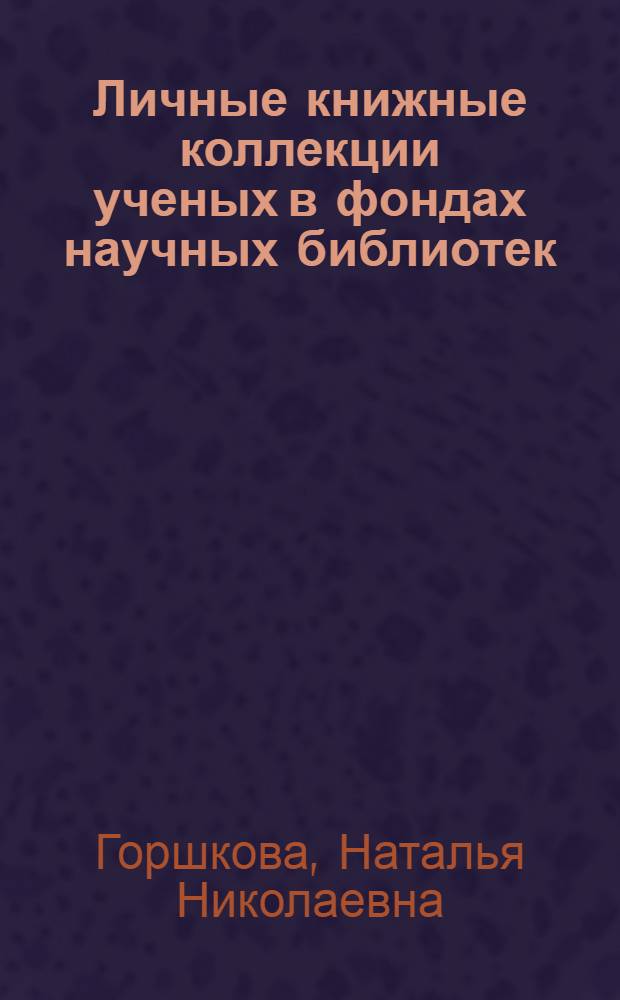 Личные книжные коллекции ученых в фондах научных библиотек

Горшкова, Наталья Николаевна